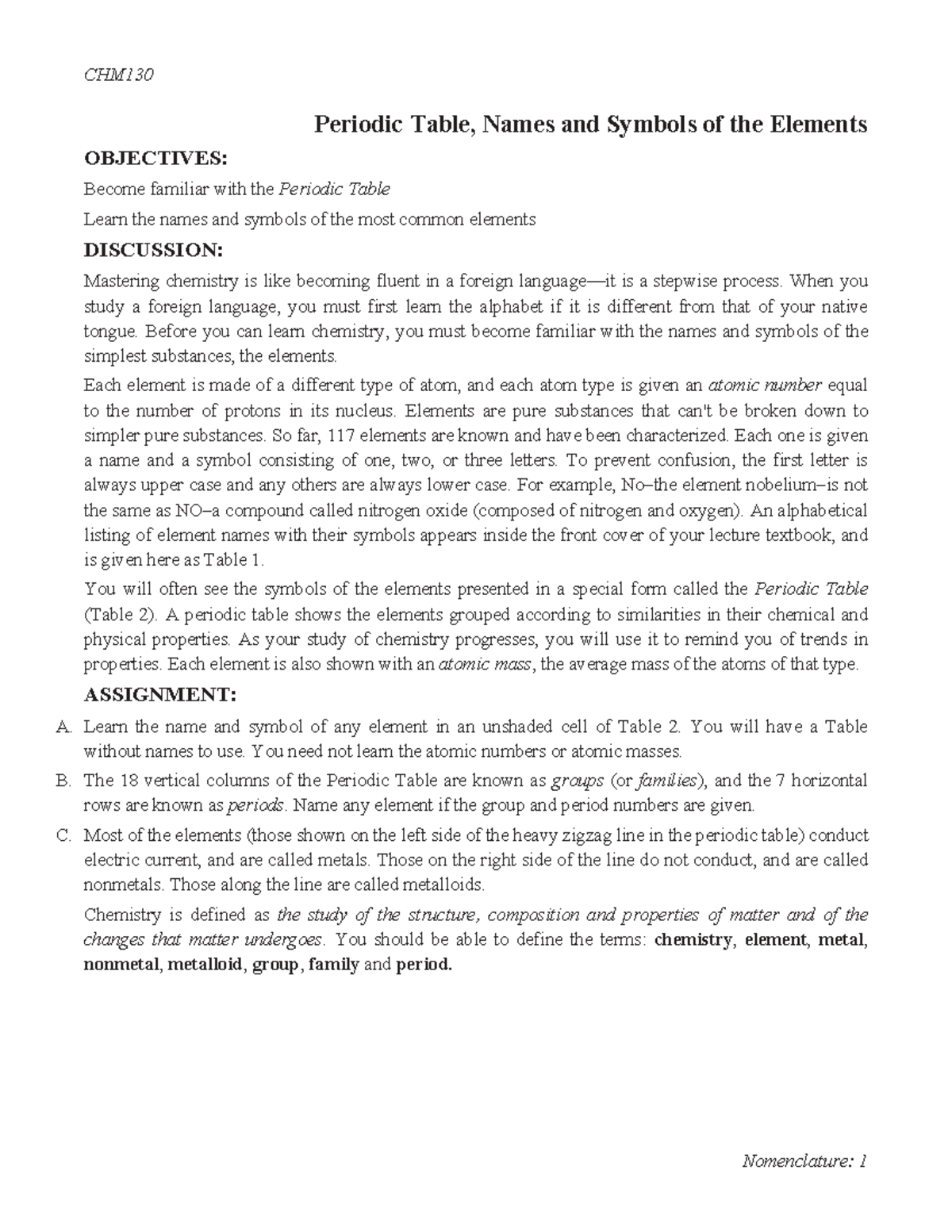 CHM130

Periodic Table, Names and Symbols of the Elements

OBJECTIVES:

Become familiar with the Periodic Table

Learn the names and symbols of the most common elements

DISCUSSION:

Mastering chemistry is like becoming fluent in a foreign language—it is a stepwise process. When you study a foreign language, you must first learn the alphabet if it is different from that of your native tongue. Before you can learn chemistry, you must become familiar with the names and symbols of the simplest substances, the elements.

Each element is made of a different type of atom, and each atom type is given an atomic number equal to the number of protons in its nucleus. Elements are pure substances that can't be broken down to simpler pure substances. So far, 117 elements are known and have been characterized. Each one is given a name and a symbol consisting of one, two, or three letters. To prevent confusion, the first letter is always upper case and any others are always lower case. For example, No–the element nobelium–is not the same as NO–a compound called nitrogen oxide (composed of nitrogen and oxygen). An alphabetical listing of element names with their symbols appears inside the front cover of your lecture textbook, and is given here as Table 1.

You will often see the symbols of the elements presented in a special form called the Periodic Table (Table 2). A periodic table shows the elements grouped according to similarities in their chemical and physical properties. As your study of chemistry progresses, you will use it to remind you of trends in properties. Each element is also shown with an atomic mass, the average mass of the atoms of that type.

ASSIGNMENT:

A. Learn the name and symbol of any element in an unshaded cell of Table 2. You will have a Table without names to use. You need not learn the atomic numbers or atomic masses.

B. The 18 vertical columns of the Periodic Table are known as groups (or families), and the 7 horizontal rows are known as periods. Name any element if the group and period numbers are given.

C. Most of the elements (those shown on the left side of the heavy zigzag line in the periodic table) conduct electric current, and are called metals. Those on the right side of the line do not conduct, and are called nonmetals. Those along the line are called metalloids.

Chemistry is defined as the study of the structure, composition and properties of matter and of the changes that matter undergoes. You should be able to define the terms: chemistry, element, metal, nonmetal, metalloid, group, family and period.

Nomenclature: 1